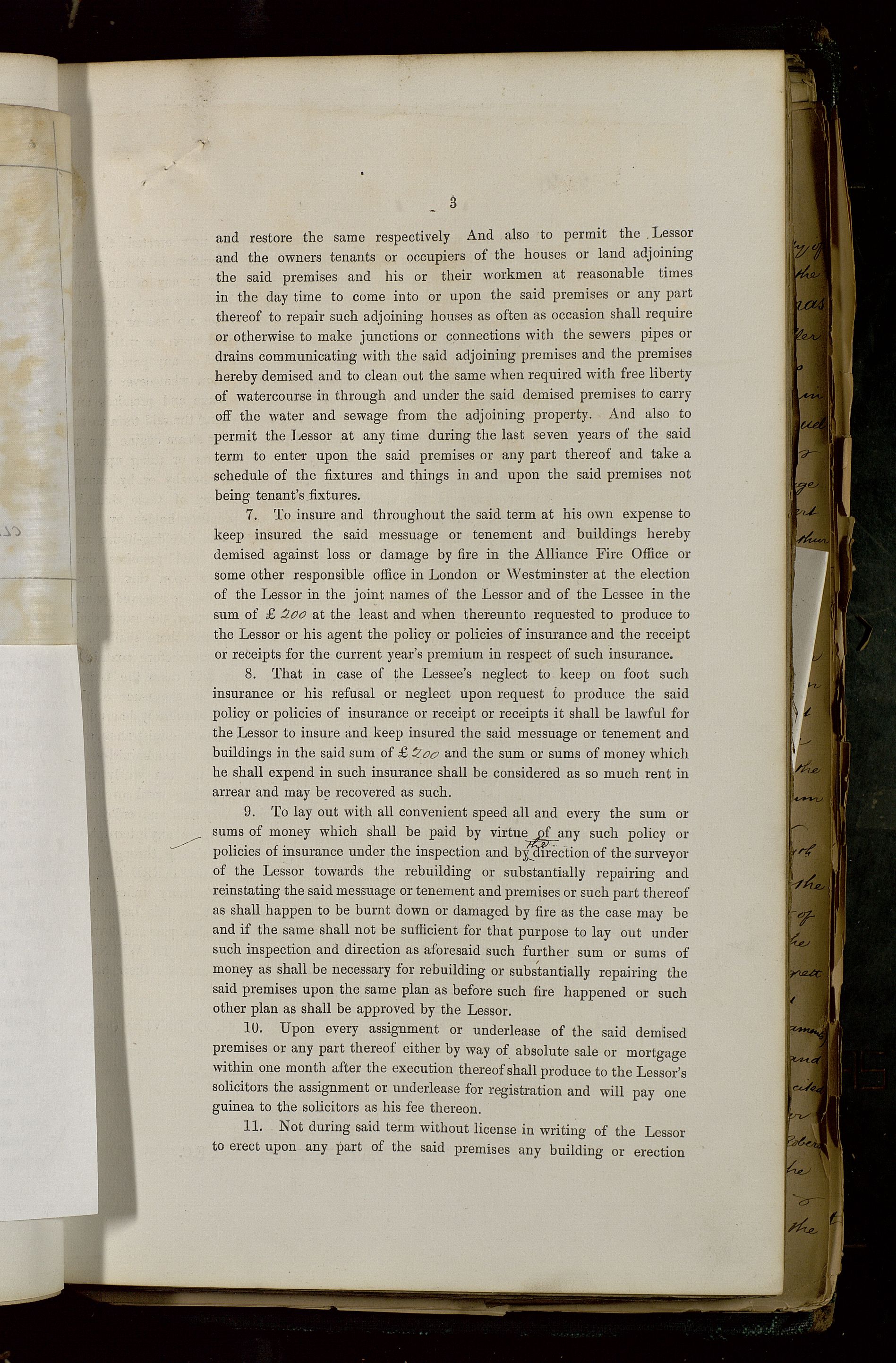 3

and restore the same respectively And also to permit the Lessor and the owners tenants or occupiers of the houses or land adjoining the said premises and his or their workmen at reasonable times in the day time to come into or upon the said premises or any part thereof to repair such adjoining houses as often as occasion shall require or otherwise to make junctions or connections with the sewers pipes or drains communicating with the said adjoining premises and the premises hereby demised and to clean out the same when required with free liberty of watercourse in through and under the said demised premises to carry off the water and sewage from the adjoining property. And also to permit the Lessor at any time during the last seven years of the said term to enter upon the said premises or any part thereof and take a schedule of the fixtures and things in and upon the said premises not being tenant's fixtures.

7. To insure and throughout the said term at his own expense to keep insured the said messuage or tenement and buildings hereby demised against loss or damage by fire in the Alliance Fire Office or some other responsible office in London or Westminster at the election of the Lessor in the joint names of the Lessor and of the Lessee in the sum of £ 200 at the least and when thereunto requested to produce to the Lessor or his agent the policy or policies of insurance and the receipt or receipts for the current year's premium in respect of such insurance.

8. That in case of the Lessee's neglect to keep on foot such insurance or his refusal or neglect upon request to produce the said policy or policies of insurance or receipt or receipts it shall be lawful for the Lessor to insure and keep insured the said messuage or tenement and buildings in the said sum of £ 200 and the sum or sums of money which he shall expend in such insurance shall be considered as so much rent in arrear and may be recovered as such.

9. To lay out with all convenient speed all and every the sum or sums of money which shall be paid by virtue of any such policy or policies of insurance under the inspection and by the direction of the surveyor of the Lessor towards the rebuilding or substantially repairing and reinstating the said messuage or tenement and premises or such part thereof as shall happen to be burnt down or damaged by fire as the case may be and if the same shall not be sufficient for that purpose to lay out under such inspection and direction as aforesaid such further sum or sums of money as shall be necessary for rebuilding or substantially repairing the said premises upon the same plan as before such fire happened or such other plan as shall be approved by the Lessor.

10. Upon every assignment or underlease of the said demised premises or any part thereof either by way of absolute sale or mortgage within one month after the execution thereof shall produce to the Lessor's solicitors the assignment or underlease for registration and will pay one guinea to the solicitors as his fee thereon.

11. Not during said term without license in writing of the Lessor to erect upon any part of the said premises any building or erection